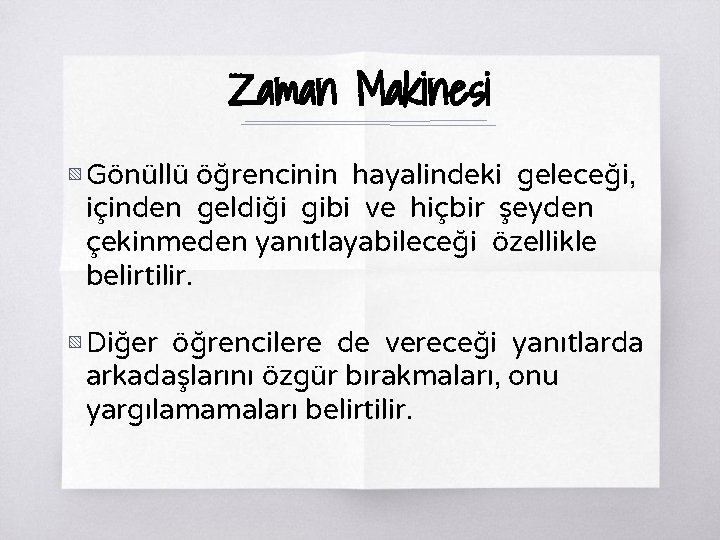 Zaman Makinesi

Gönüllü öğrencinin hayalindeki geleceği, içinden geldiği gibi ve hiçbir şeyden çekinmeden yanıtlayabileceği özellikle belirtilir.

Diğer öğrencilere de vereceği yanıtlarda arkadaşlarını özgür bırakmaları, onu yargılamamaları belirtilir.